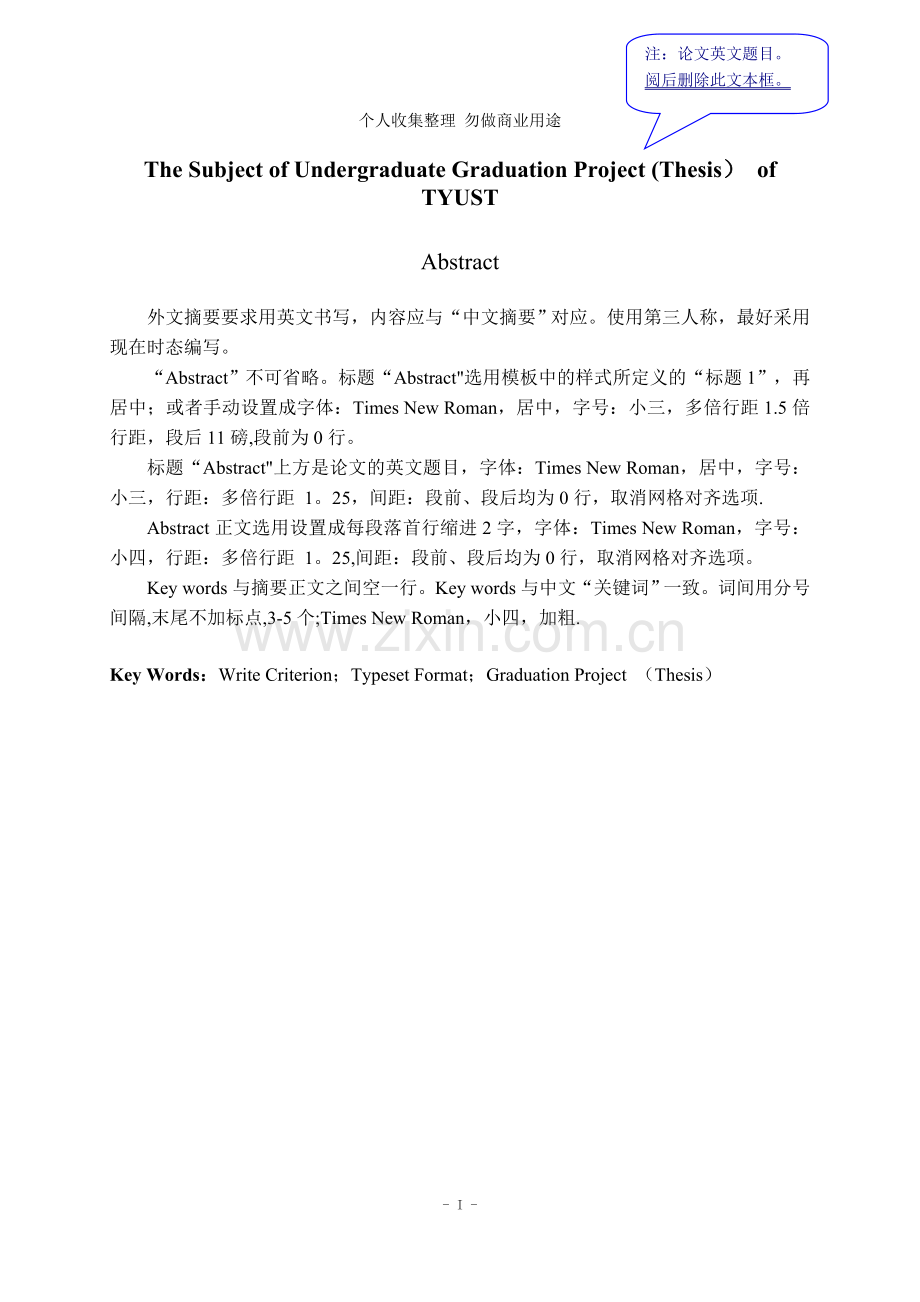 注：论文英文题目。
阅后删除此文本框。

个人收集整理 勿做商业用途

The Subject of Undergraduate Graduation Project (Thesis） of TYUST

Abstract

外文摘要要求用英文书写，内容应与“中文摘要”对应。使用第三人称，最好采用现在时态编写。

“Abstract”不可省略。标题“Abstract"选用模板中的样式所定义的“标题1”，再居中；或者手动设置成字体：Times New Roman，居中，字号：小三，多倍行距1.5倍行距，段后11磅,段前为0行。

标题“Abstract"上方是论文的英文题目，字体：Times New Roman，居中，字号：小三，行距：多倍行距 1。25，间距：段前、段后均为0行，取消网格对齐选项.

Abstract正文选用设置成每段落首行缩进2字，字体：Times New Roman，字号：小四，行距：多倍行距 1。25,间距：段前、段后均为0行，取消网格对齐选项。

Key words与摘要正文之间空一行。Key words与中文“关键词”一致。词间用分号间隔,末尾不加标点,3-5个;Times New Roman，小四，加粗.

Key Words：Write Criterion；Typeset Format；Graduation Project （Thesis）

- I -

www.zixin.com.cn